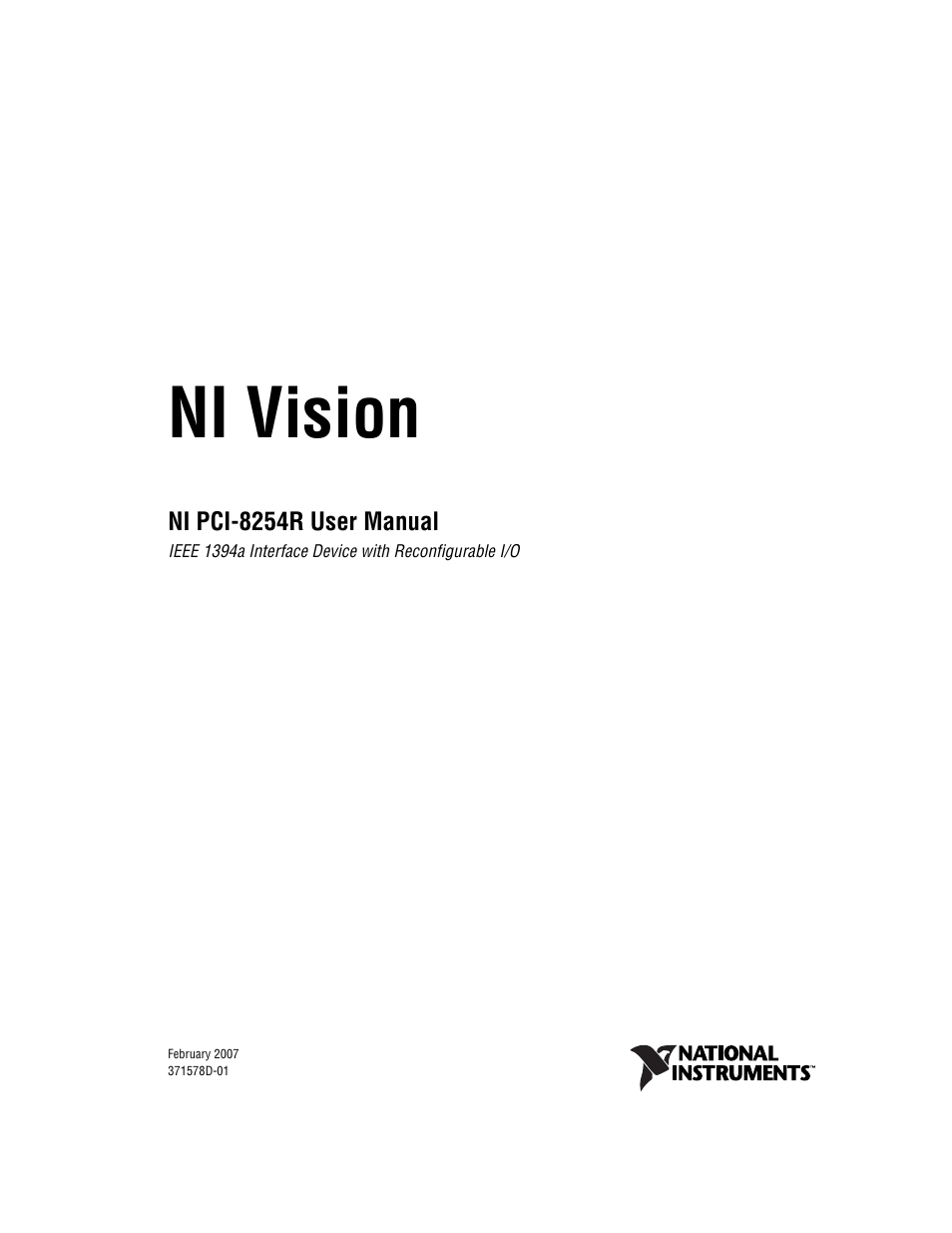 NI Vision

NI PCI-8254R User Manual

IEEE 1394a Interface Device with Reconfigurable I/O

February 2007
371578D-01

NATIONAL INSTRUMENTS™